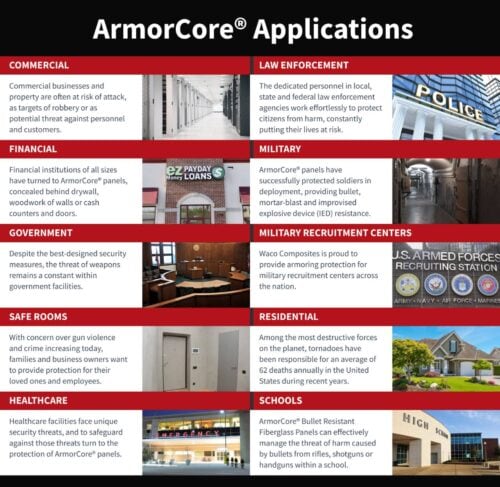 ArmorCore® Applications

COMMERCIAL

Commercial businesses and property are often at risk of attack, as targets of robbery or as potential threat against personnel and customers.

FINANCIAL

Financial institutions of all sizes have turned to ArmorCore® panels, concealed behind drywall, woodwork of walls or cash counters and doors.

ez money PAYDAY LOANS $

GOVERNMENT

Despite the best-designed security measures, the threat of weapons remains a constant within government facilities.

SAFE ROOMS

With concern over gun violence and crime increasing today, families and business owners want to provide protection for their loved ones and employees.

HEALTHCARE

Healthcare facilities face unique security threats, and to safeguard against those threats turn to the protection of ArmorCore® panels.

EMERGENCY

LAW ENFORCEMENT

The dedicated personnel in local, state and federal law enforcement agencies work effortlessly to protect citizens from harm, constantly putting their lives at risk.

POLICE

MILITARY

ArmorCore® panels have successfully protected soldiers in deployment, providing bullet, mortar-blast and improvised explosive device (IED) resistance.

MILITARY RECRUITMENT CENTERS

Waco Composites is proud to provide armoring protection for military recruitment centers across the nation.

U.S. ARMED FORCES RECRUITING STATION

ARMY • NAVY • AIR FORCE • MARINES

RESIDENTIAL

Among the most destructive forces on the planet, tornadoes have been responsible for an average of 62 deaths annually in the United States during recent years.

SCHOOLS

ArmorCore® Bullet Resistant Fiberglass Panels can effectively manage the threat of harm caused by bullets from rifles, shotguns or handguns within a school.

HIGH SCHOOL